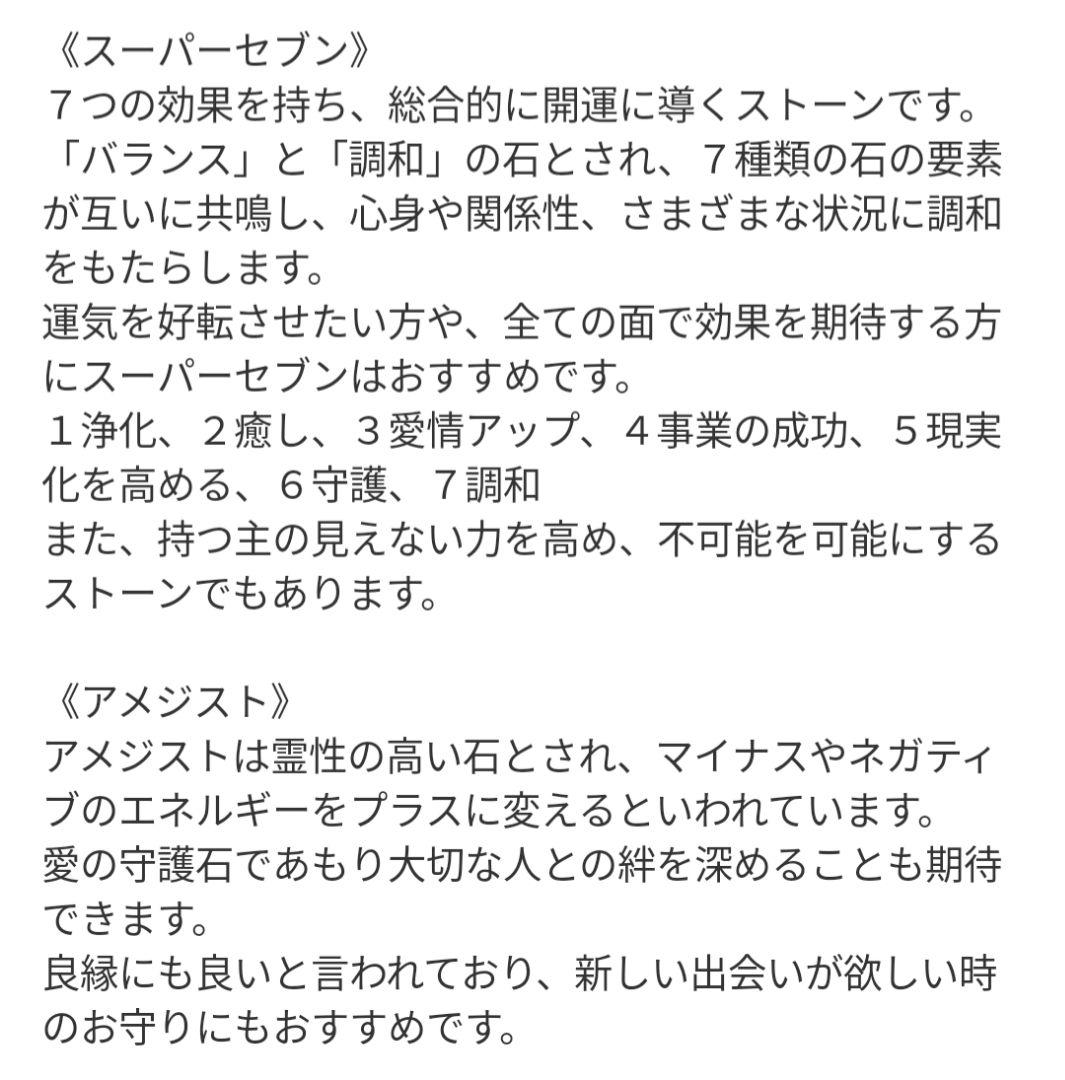 《スーパーセブン》
７つの効果を持ち、総合的に開運に導くストーンです。
「バランス」と「調和」の石とされ、７種類の石の要素が互いに共鳴し、心身や関係性、さまざまな状況に調和をもたらします。
運気を好転させたい方や、全ての面で効果を期待する方にスーパーセブンはおすすめです。
１浄化、２癒し、３愛情アップ、４事業の成功、５現実化を高める、６守護、７調和
また、持つ主の見えない力を高め、不可能を可能にするストーンでもあります。

《アメジスト》
アメジストは霊性の高い石とされ、マイナスやネガティブのエネルギーをプラスに変えるといわれています。
愛の守護石であもり大切な人との絆を深めることも期待できます。
良縁にも良いと言われており、新しい出会いが欲しい時のお守りにもおすすめです。